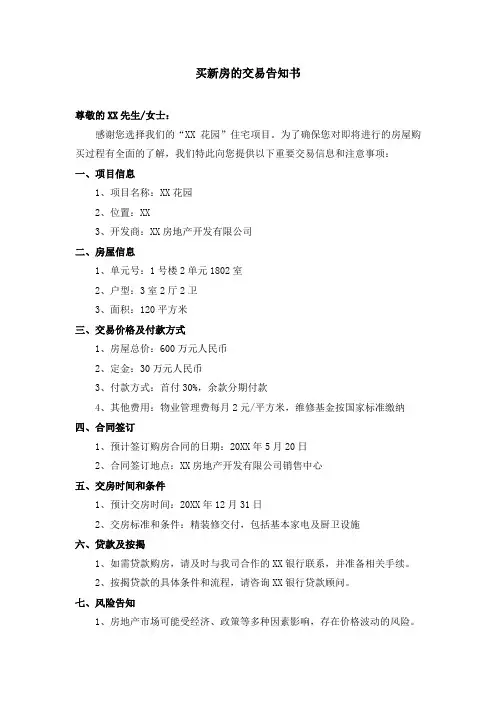 买新房的交易告知书

尊敬的 XX 先生/女士：

感谢您选择我们的“XX 花园”住宅项目。为了确保您对即将进行的房屋购买过程有全面的了解，我们特此向您提供以下重要交易信息和注意事项：

一、项目信息

1、项目名称：XX 花园

2、位置：XX

3、开发商：XX 房地产开发有限公司

二、房屋信息

1、单元号：1 号楼 2 单元 1802 室

2、户型：3 室 2 厅 2 卫

3、面积：120 平方米

三、交易价格及付款方式

1、房屋总价：600 万元人民币

2、定金：30 万元人民币

3、付款方式：首付 30%，余款分期付款

4、其他费用：物业管理费每月 2 元/平方米，维修基金按国家标准缴纳

四、合同签订

1、预计签订购房合同的日期：20XX 年 5 月 20 日

2、合同签订地点：XX 房地产开发有限公司销售中心

五、交房时间和条件

1、预计交房时间：20XX 年 12 月 31 日

2、交房标准和条件：精装修交付，包括基本家电及厨卫设施

六、贷款及按揭

1、如需贷款购房，请及时与我司合作的 XX 银行联系，并准备相关手续。

2、按揭贷款的具体条件和流程，请咨询 XX 银行贷款顾问。

七、风险告知

1、房地产市场可能受经济、政策等多种因素影响，存在价格波动的风险。